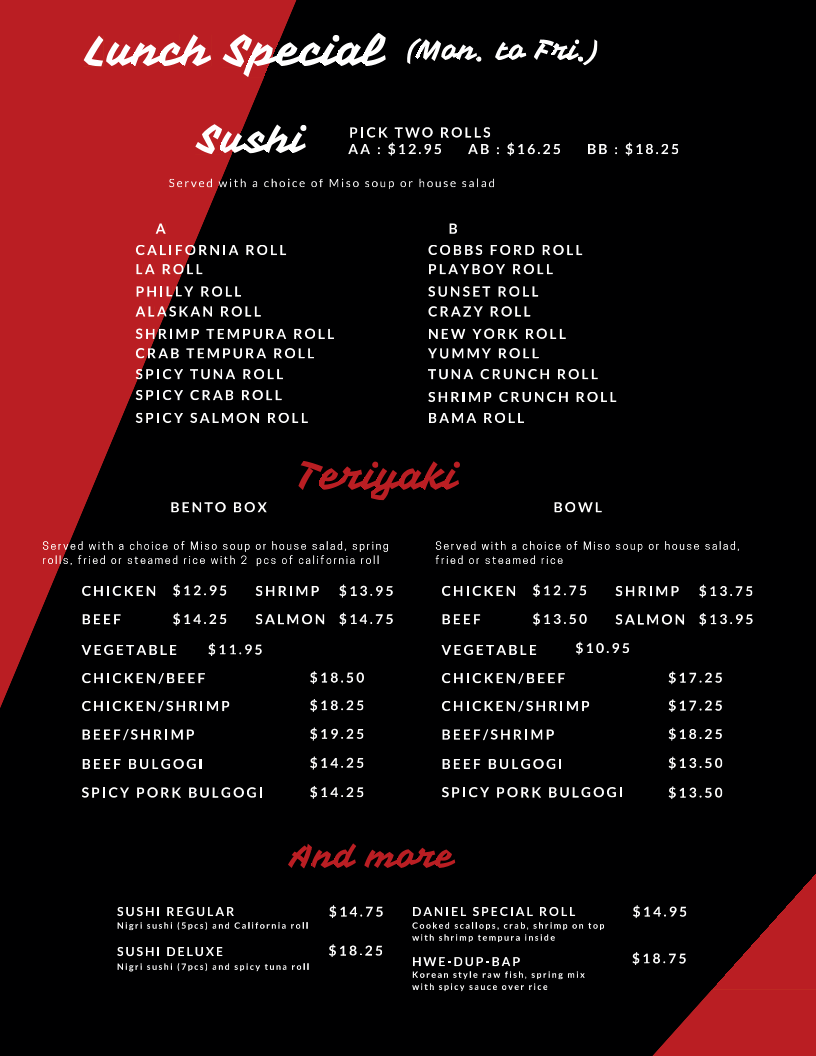 Lunch Special (Mon. to Fri.)

Sushi PICK TWO ROLLS
AA : $12.95 AB : $16.25 BB : $18.25

Served with a choice of Miso soup or house salad

A
CALIFORNIA ROLL
LA ROLL
PHILLY ROLL
ALASKAN ROLL
SHRIMP TEMPURA ROLL
CRAB TEMPURA ROLL
SPICY TUNA ROLL
SPICY CRAB ROLL
SPICY SALMON ROLL

B
COBBS FORD ROLL
PLAYBOY ROLL
SUNSET ROLL
CRAZY ROLL
NEW YORK ROLL
YUMMY ROLL
TUNA CRUNCH ROLL
SHRIMP CRUNCH ROLL
BAMA ROLL

Teriyaki

BENTO BOX

Served with a choice of Miso soup or house salad, spring rolls, fried or steamed rice with 2 pcs of california roll

CHICKEN $12.95 SHRIMP $13.95
BEEF $14.25 SALMON $14.75
VEGETABLE $11.95
CHICKEN/BEEF $18.50
CHICKEN/SHRIMP $18.25
BEEF/SHRIMP $19.25
BEEF BULGOGI $14.25
SPICY PORK BULGOGI $14.25

BOWL

Served with a choice of Miso soup or house salad, fried or steamed rice

CHICKEN $12.75 SHRIMP $13.75
BEEF $13.50 SALMON $13.95
VEGETABLE $10.95
CHICKEN/BEEF $17.25
CHICKEN/SHRIMP $17.25
BEEF/SHRIMP $18.25
BEEF BULGOGI $13.50
SPICY PORK BULGOGI $13.50

And more

SUSHI REGULAR $14.75
Nigri sushi (5pcs) and California roll

SUSHI DELUXE $18.25
Nigri sushi (7pcs) and spicy tuna roll

DANIEL SPECIAL ROLL $14.95
Cooked scallops, crab, shrimp on top with shrimp tempura inside

HWE-DUP-BAP $18.75
Korean style raw fish, spring mix with spicy sauce over rice